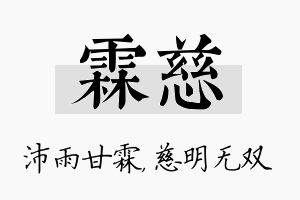 霖慈

沛雨甘霖，慈明无双